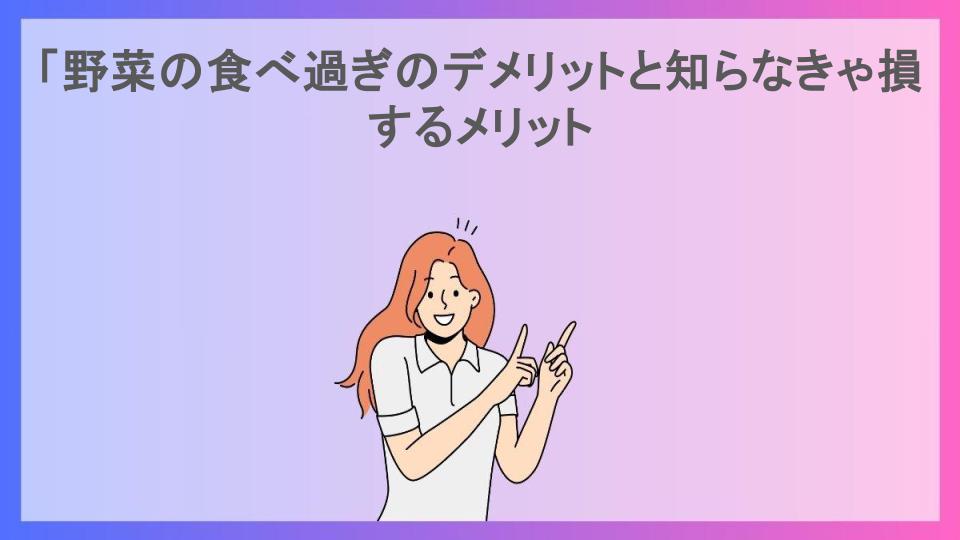 「野菜の食べ過ぎのデメリットと知らなきゃ損するメリット